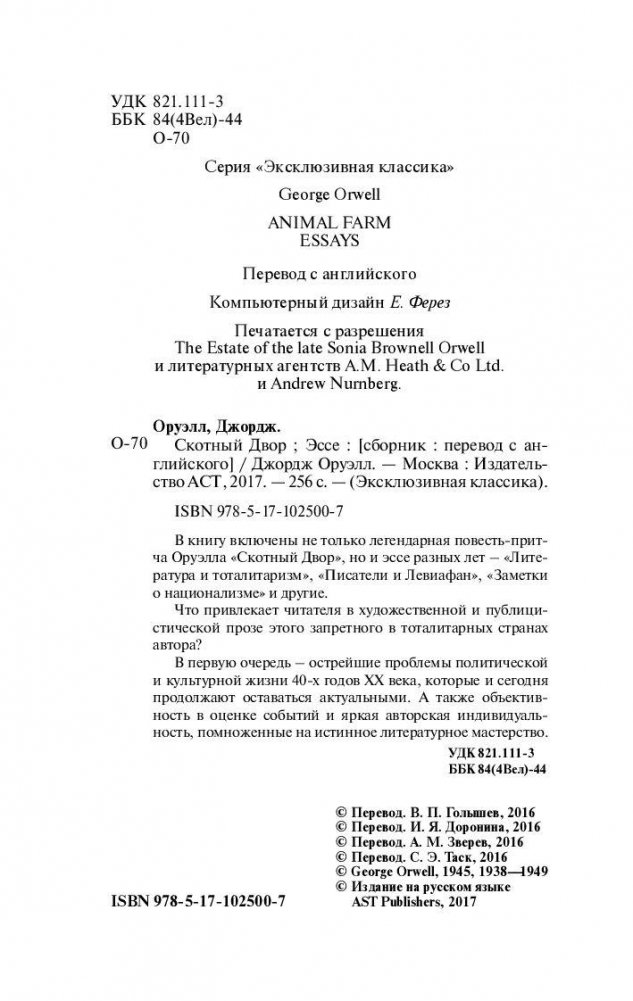 УДК 821.111-3
ББК 84(4Вел)-44
О-70

Серия «Эксклюзивная классика»

George Orwell

ANIMAL FARM
ESSAYS

Перевод с английского

Компьютерный дизайн Е. Ферез

Печатается с разрешения
The Estate of the late Sonia Brownell Orwell
и литературных агентств A.M. Heath & Co Ltd.
и Andrew Nurnberg.

Оруэлл, Джордж.
О-70 Скотный Двор ; Эссе : [сборник : перевод с английского] / Джордж Оруэлл. — Москва : Издательство АСТ, 2017. — 256 с. — (Эксклюзивная классика).

ISBN 978-5-17-102500-7

В книгу включены не только легендарная повесть-притча Оруэлла «Скотный Двор», но и эссе разных лет – «Литература и тоталитаризм», «Писатели и Левиафан», «Заметки о национализме» и другие.

Что привлекает читателя в художественной и публицистической прозе этого запретного в тоталитарных странах автора?

В первую очередь – острейшие проблемы политической и культурной жизни 40-х годов XX века, которые и сегодня продолжают оставаться актуальными. А также объективность в оценке событий и яркая авторская индивидуальность, помноженные на истинное литературное мастерство.

УДК 821.111-3
ББК 84(4Вел)-44

© Перевод. В. П. Голышев, 2016
© Перевод. И. Я. Доронина, 2016
© Перевод. А. М. Зверев, 2016
© Перевод. С. Э. Таск, 2016
© George Orwell, 1945, 1938—1949
© Издание на русском языке
AST Publishers, 2017

ISBN 978-5-17-102500-7